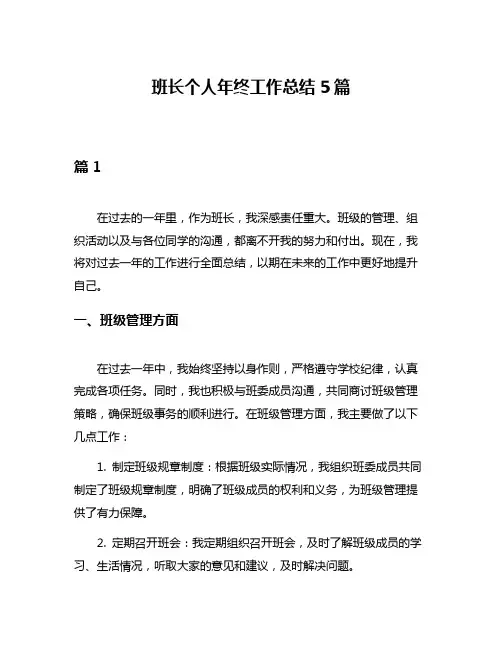 班长个人年终工作总结 5 篇

篇 1

在过去的一年里，作为班长，我深感责任重大。班级的管理、组织活动以及与各位同学的沟通，都离不开我的努力和付出。现在，我将对过去一年的工作进行全面总结，以期在未来的工作中更好地提升自己。

一、班级管理方面

在过去一年中，我始终坚持以身作则，严格遵守学校纪律，认真完成各项任务。同时，我也积极与班委成员沟通，共同商讨班级管理策略，确保班级事务的顺利进行。在班级管理方面，我主要做了以下几点工作：

1. 制定班级规章制度：根据班级实际情况，我组织班委成员共同制定了班级规章制度，明确了班级成员的权利和义务，为班级管理提供了有力保障。

2. 定期召开班会：我定期组织召开班会，及时了解班级成员的学习、生活情况，听取大家的意见和建议，及时解决问题。